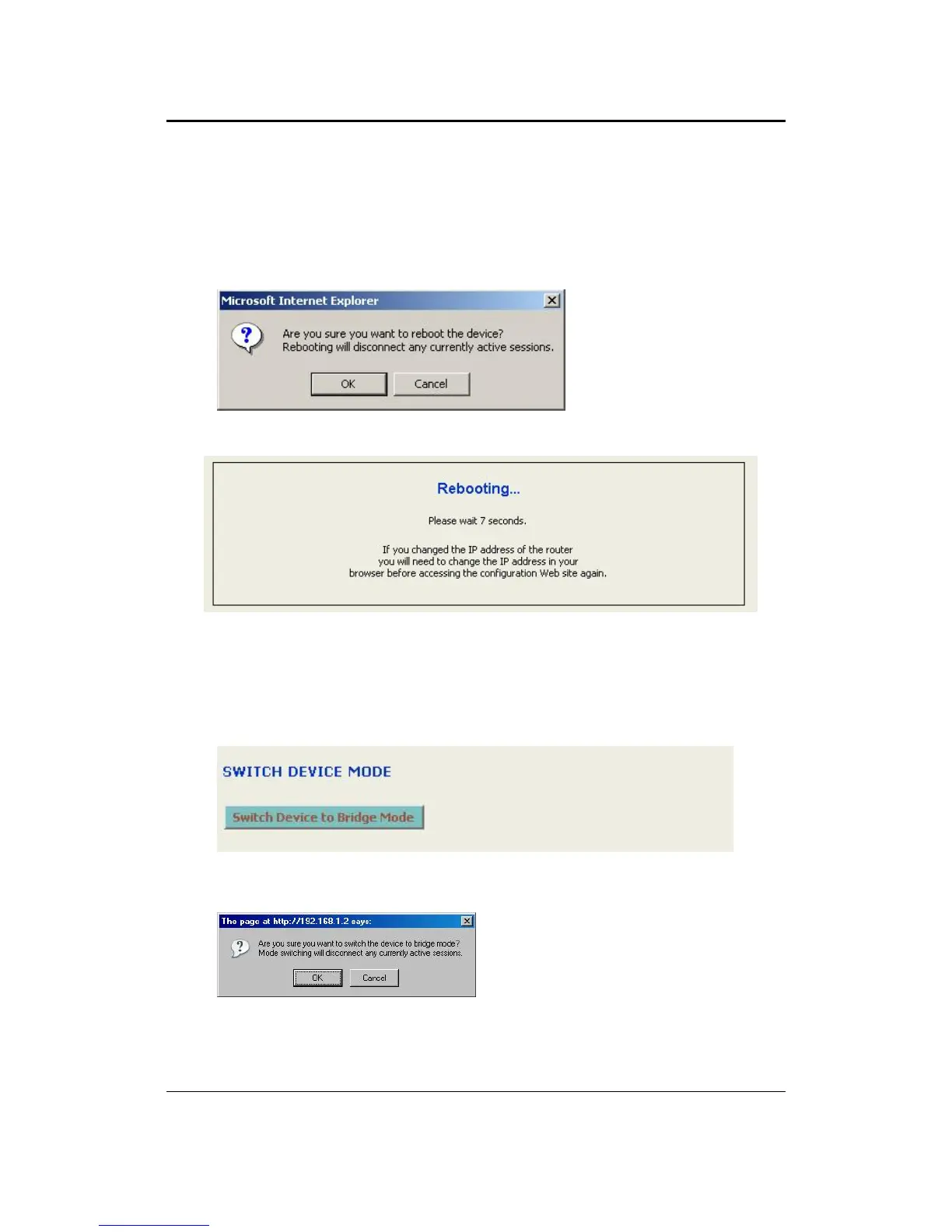 Microsoft Internet Explorer

Are you sure you want to reboot the device?
Rebooting will disconnect any currently active sessions.

OK Cancel

Rebooting...

Please wait 7 seconds.

If you changed the IP address of the router you will need to change the IP address in your browser before accessing the configuration Web site again.

SWITCH DEVICE MODE

Switch Device to Bridge Mode

The page at http://192.168.1.2 says:

Are you sure you want to switch the device to bridge mode?
Mode switching will disconnect any currently active sessions.

OK Cancel